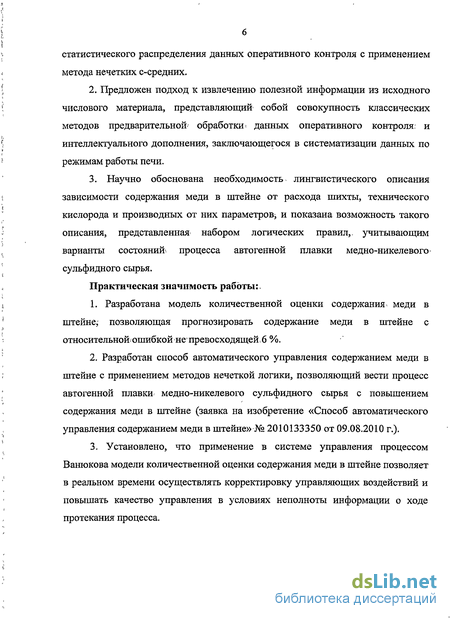 6

статистического распределения данных оперативного контроля с применением метода нечетких с-средних.

2. Предложен подход к извлечению полезной информации из исходного числового материала, представляющий собой совокупность классических методов предварительной обработки данных оперативного контроля и интеллектуального дополнения, заключающегося в систематизации данных по режимам работы печи.

3. Научно обоснована необходимость лингвистического описания зависимости содержания меди в штейне от расхода шихты, технического кислорода и производных от них параметров, и показана возможность такого описания, представленная набором логических правил, учитывающим варианты состояний процесса автогенной плавки медно-никелевого сульфидного сырья.

Практическая значимость работы:

1. Разработана модель количественной оценки содержания меди в штейне, позволяющая прогнозировать содержание меди в штейне с относительной ошибкой не превосходящей 6 %.

2. Разработан способ автоматического управления содержанием меди в штейне с применением методов нечеткой логики, позволяющий вести процесс автогенной плавки медно-никелевого сульфидного сырья с повышением содержания меди в штейне (заявка на изобретение «Способ автоматического управления содержанием меди в штейне» № 2010133350 от 09.08.2010 г.).

3. Установлено, что применение в системе управления процессом Ванюкова модели количественной оценки содержания меди в штейне позволяет в реальном времени осуществлять корректировку управляющих воздействий и повышать качество управления в условиях неполноты информации о ходе протекания процесса.

dsLib.net
библиотека диссертаций